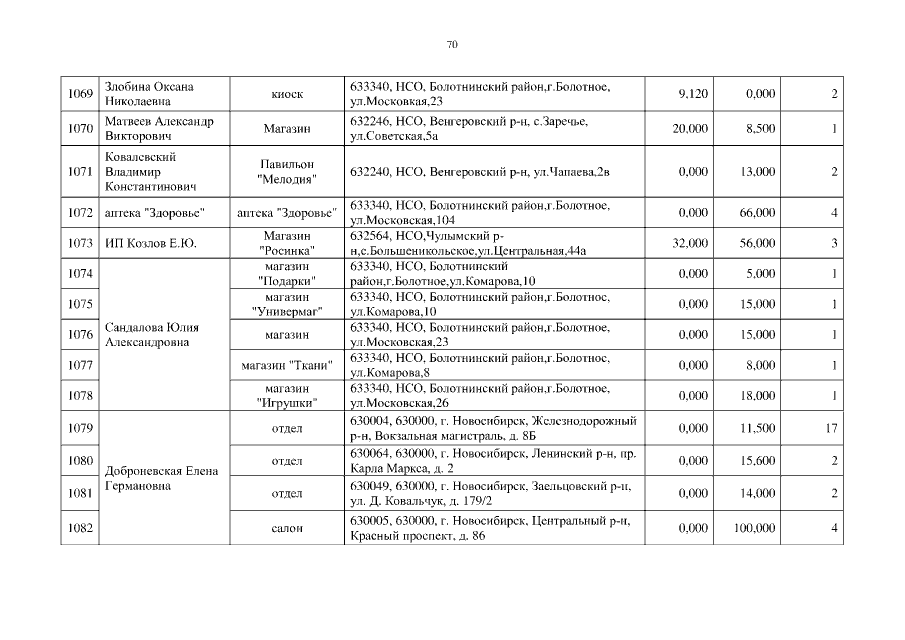 70

| 1069 | Злобина Оксана Николаевна | киоск | 633340, НСО, Болотнинский район,г.Болотное, ул.Московкая,23 | 9,120 | 0,000 | 2 |
|---|---|---|---|---|---|---|
| 1070 | Матвеев Александр Викторович | Магазин | 632246, НСО, Венгеровский р-н, с.Заречье, ул.Советская,5а | 20,000 | 8,500 | 1 |
| 1071 | Ковалевский Владимир Константинович | Павильон "Мелодия" | 632240, НСО, Венгеровский р-н, ул.Чапаева,2в | 0,000 | 13,000 | 2 |
| 1072 | аптека "Здоровье" | аптека "Здоровье" | 633340, НСО, Болотнинский район,г.Болотное, ул.Московская,104 | 0,000 | 66,000 | 4 |
| 1073 | ИП Козлов Е.Ю. | Магазин "Росинка" | 632564, НСО,Чулымский р-н,с.Большеникольское,ул.Центральная,44а | 32,000 | 56,000 | 3 |
| 1074 | Сандалова Юлия Александровна | магазин "Подарки" | 633340, НСО, Болотнинский район,г.Болотное,ул.Комарова,10 | 0,000 | 5,000 | 1 |
| 1075 | | магазин "Универмаг" | 633340, НСО, Болотнинский район,г.Болотное, ул.Комарова,10 | 0,000 | 15,000 | 1 |
| 1076 | | магазин | 633340, НСО, Болотнинский район,г.Болотное, ул.Московская,23 | 0,000 | 15,000 | 1 |
| 1077 | | магазин "Ткани" | 633340, НСО, Болотнинский район,г.Болотное, ул.Комарова,8 | 0,000 | 8,000 | 1 |
| 1078 | | магазин "Игрушки" | 633340, НСО, Болотнинский район,г.Болотное, ул.Московская,26 | 0,000 | 18,000 | 1 |
| 1079 | Доброневская Елена Германовна | отдел | 630004, 630000, г. Новосибирск, Железнодорожный р-н, Вокзальная магистраль, д. 8Б | 0,000 | 11,500 | 17 |
| 1080 | | отдел | 630064, 630000, г. Новосибирск, Ленинский р-н, пр. Карла Маркса, д. 2 | 0,000 | 15,600 | 2 |
| 1081 | | отдел | 630049, 630000, г. Новосибирск, Заельцовский р-н, ул. Д. Ковальчук, д. 179/2 | 0,000 | 14,000 | 2 |
| 1082 | | салон | 630005, 630000, г. Новосибирск, Центральный р-н, Красный проспект, д. 86 | 0,000 | 100,000 | 4 |